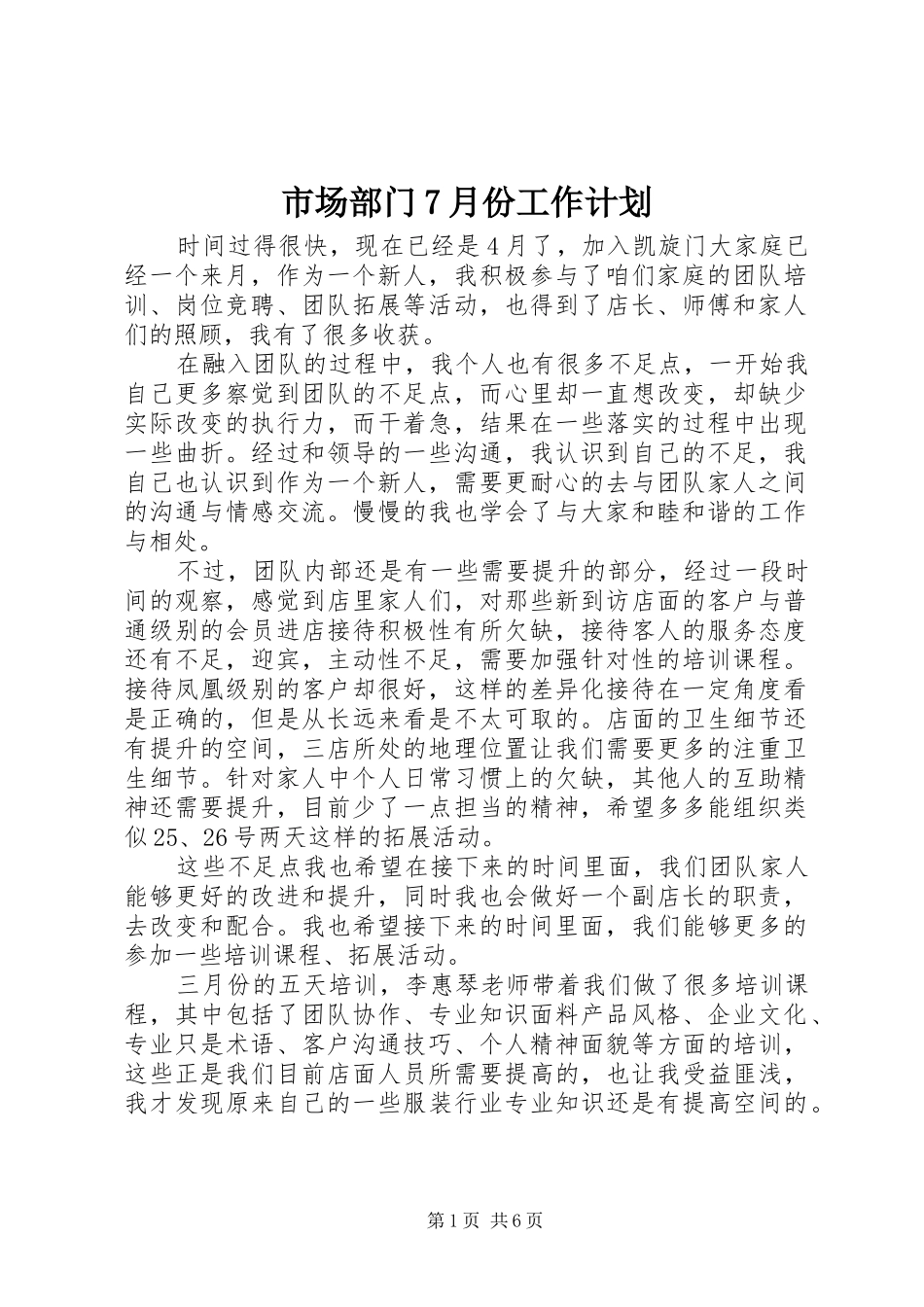 市场部门7月份工作计划

时间过得很快，现在已经是4月了，加入凯旋门大家庭已经一个来月，作为一个新人，我积极参与了咱们家庭的团队培训、岗位竞聘、团队拓展等活动，也得到了店长、师傅和家人们的照顾，我有了很多收获。

在融入团队的过程中，我个人也有很多不足点，一开始我自己更多察觉到团队的不足点，而心里却一直想改变，却缺少实际改变的执行力，而干着急，结果在一些落实的过程中出现一些曲折。经过和领导的一些沟通，我认识到自己的不足，我自己也认识到作为一个新人，需要更耐心的去与团队家人之间的沟通与情感交流。慢慢的我也学会了与大家和睦和谐的工作与相处。

不过，团队内部还是有一些需要提升的部分，经过一段时间的观察，感觉到店里家人们，对那些新到访店面的客户与普通级别的会员进店接待积极性有所欠缺，接待客人的服务态度还有不足，迎宾，主动性不足，需要加强针对性的培训课程。接待凤凰级别的客户却很好，这样的差异化接待在一定角度看是正确的，但是从长远来看是不太可取的。店面的卫生细节还有提升的空间，三店所处的地理位置让我们需要更多的注重卫生细节。针对家人中个人日常习惯上的欠缺，其他人的互助精神还需要提升，目前少了一点担当的精神，希望多多能组织类似25、26号两天这样的拓展活动。

这些不足点我也希望在接下来的时间里面，我们团队家人能够更好的改进和提升，同时我也会做好一个副店长的职责，去改变和配合。我也希望接下来的时间里面，我们能够更多的参加一些培训课程、拓展活动。

三月份的五天培训，李惠琴老师带着我们做了很多培训课程，其中包括了团队协作、专业知识面料产品风格、企业文化、专业只是术语、客户沟通技巧、个人精神面貌等方面的培训，这些正是我们目前店面人员所需要提高的，也让我受益匪浅，我才发现原来自己的一些服装行业专业知识还是有提高空间的。

第1页 共6页